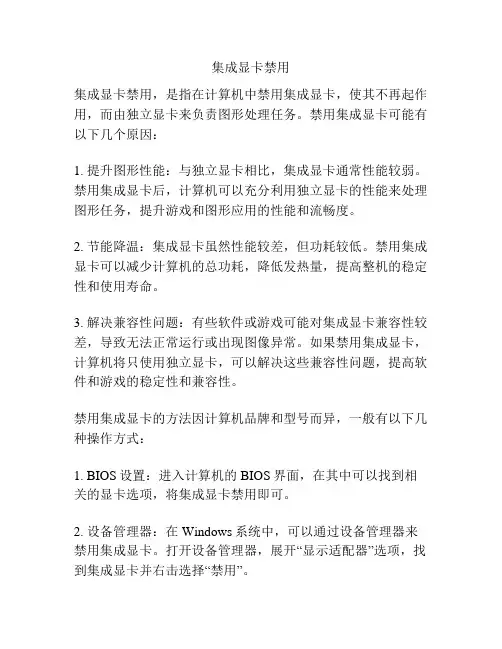 集成显卡禁用

集成显卡禁用，是指在计算机中禁用集成显卡，使其不再起作用，而由独立显卡来负责图形处理任务。禁用集成显卡可能有以下几个原因：

1. 提升图形性能：与独立显卡相比，集成显卡通常性能较弱。禁用集成显卡后，计算机可以充分利用独立显卡的性能来处理图形任务，提升游戏和图形应用的性能和流畅度。

2. 节能降温：集成显卡虽然性能较差，但功耗较低。禁用集成显卡可以减少计算机的总功耗，降低发热量，提高整机的稳定性和使用寿命。

3. 解决兼容性问题：有些软件或游戏可能对集成显卡兼容性较差，导致无法正常运行或出现图像异常。如果禁用集成显卡，计算机将只使用独立显卡，可以解决这些兼容性问题，提高软件和游戏的稳定性和兼容性。

禁用集成显卡的方法因计算机品牌和型号而异，一般有以下几种操作方式：

1. BIOS 设置：进入计算机的 BIOS 界面，在其中可以找到相关的显卡选项，将集成显卡禁用即可。

2. 设备管理器：在 Windows 系统中，可以通过设备管理器来禁用集成显卡。打开设备管理器，展开“显示适配器”选项，找到集成显卡并右击选择“禁用”。